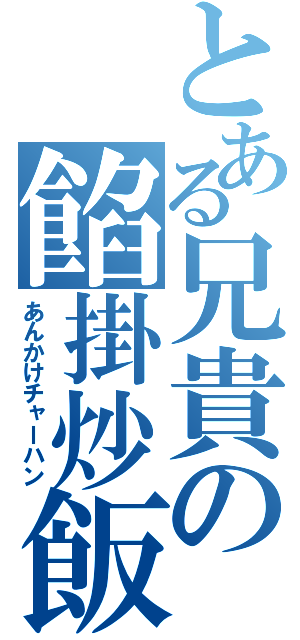 とある兄貴の餡掛炒飯
あんかけチャーハン